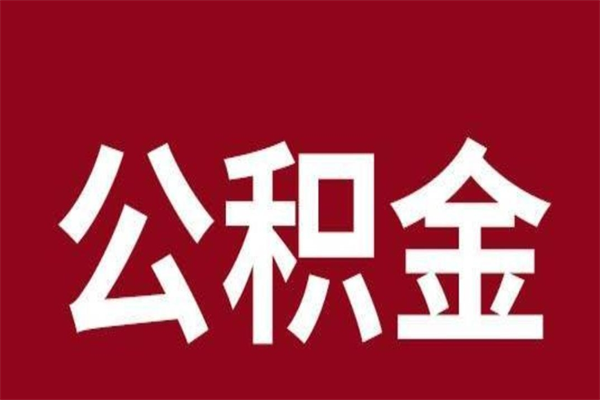 公积金